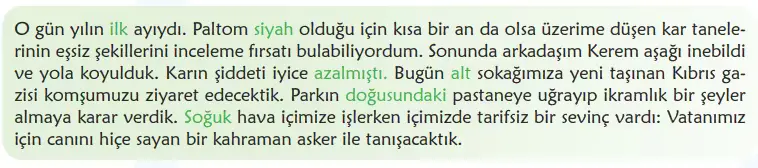 O gün yılın ilk ayıydı. Paltom siyah olduğu için kısa bir an da olsa üzerime düşen kar tanelerinin eşsiz şekillerini inceleme fırsatı bulabiliyordum. Sonunda arkadaşım Kerem aşağı inebildi ve yola koyulduk. Karın şiddeti iyice azalmıştı. Bugün alt sokağımıza yeni taşınan Kıbrıs gazisi komşumuzu ziyaret edecektik. Parkın doğusundaki pastaneye uğrayıp ikramlık bir şeyler almaya karar verdik. Soğuk hava içimize işlerken içimizde tarifsiz bir sevinç vardı: Vatanımız için canını hiçe sayan bir kahraman asker ile tanışacaktık.